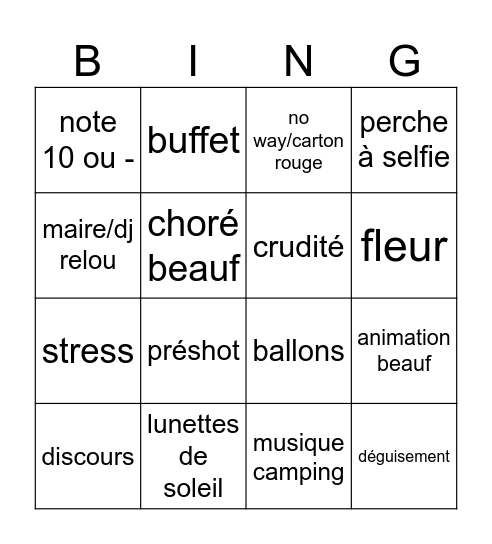 | B | I | N | G |
|---|---|---|---|
| note 10 ou - | buffet | no way/carton rouge | perche à selfie |
| maire/dj relou | choré beauf | crudité | fleur |
| stress | préshot | ballons | animation beauf |
| discours | lunettes de soleil | musique camping | déguisement |